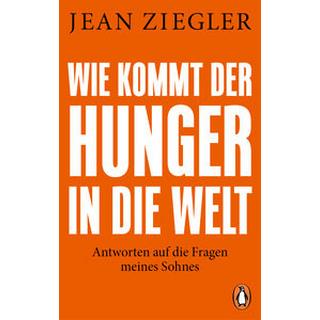 JEAN ZIEGLER

WIE KOMMT DER HUNGER IN DIE WELT

Antworten auf die Fragen meines Sohnes